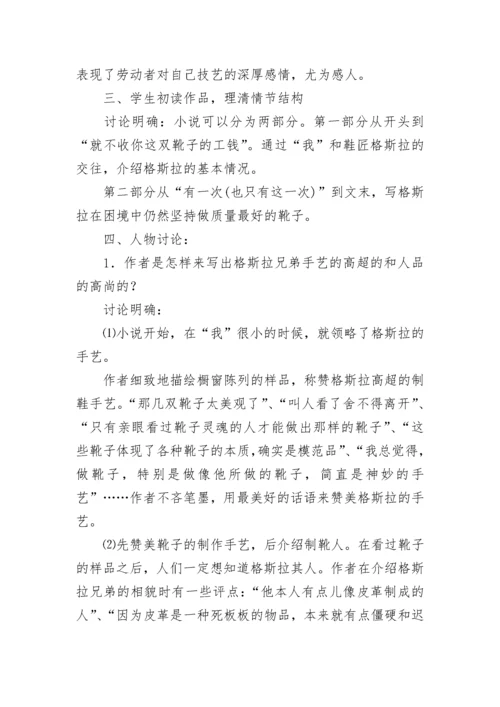 表现了劳动者对自己技艺的深厚感情，尤为感人。

三、学生初读作品，理清情节结构

讨论明确：小说可以分为两部分。第一部分从开头到“就不收你这双靴子的工钱”。通过“我”和鞋匠格斯拉的交往，介绍格斯拉的基本情况。

第二部分从“有一次(也只有这一次)”到文末，写格斯拉在困境中仍然坚持做质量最好的靴子。

四、人物讨论：

1．作者是怎样来写出格斯拉兄弟手艺的高超的和人品的高尚的？

讨论明确：

⑴小说开始，在“我”很小的时候，就领略了格斯拉的手艺。

作者细致地描绘橱窗陈列的样品，称赞格斯拉高超的制鞋手艺。“那几双靴子太美观了”、“叫人看了舍不得离开”、“只有亲眼看过靴子灵魂的人才能做出那样的靴子”、“这些靴子体现了各种靴子的本质，确实是模范品”、“我总觉得，做靴子，特别是做像他所做的靴子，简直是神妙的手艺”……作者不吝笔墨，用最美好的话语来赞美格斯拉的手艺。

⑵先赞美靴子的制作手艺，后介绍制靴人。在看过靴子的样品之后，人们一定想知道格斯拉其人。作者在介绍格斯拉兄弟的相貌时有一些评点：“他本人有点儿像皮革制成的人”、“因为皮革是一种死板板的物品，本来就有点僵硬和迟